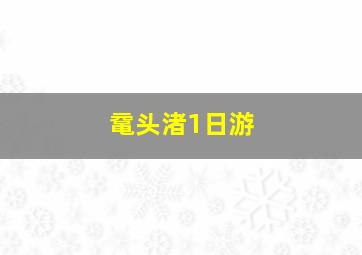 鼋头渚1日游